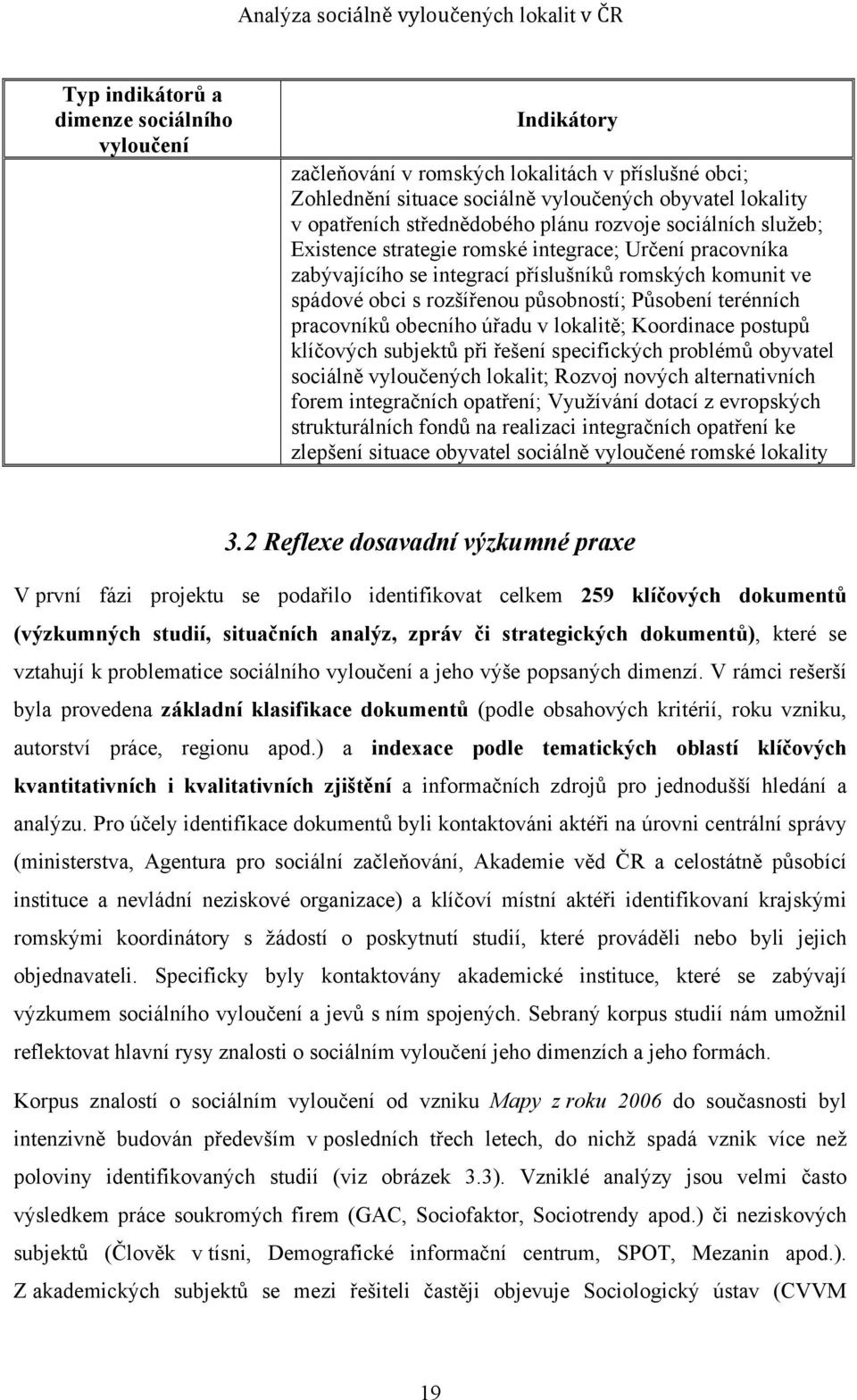 Analýza sociálně vyloučených lokalit v ČR

| Typ indikátorů a dimenze sociálního vyloučení | Indikátory |
|---|---|
| | začleňování v romských lokalitách v příslušné obci; Zohlednění situace sociálně vyloučených obyvatel lokality v opatřeních střednědobého plánu rozvoje sociálních služeb; Existence strategie romské integrace; Určení pracovníka zabývajícího se integrací příslušníků romských komunit ve spádové obci s rozšířenou působností; Působení terénních pracovníků obecního úřadu v lokalitě; Koordinace postupů klíčových subjektů při řešení specifických problémů obyvatel sociálně vyloučených lokalit; Rozvoj nových alternativních forem integračních opatření; Využívání dotací z evropských strukturálních fondů na realizaci integračních opatření ke zlepšení situace obyvatel sociálně vyloučené romské lokality |

3.2 Reflexe dosavadní výzkumné praxe

V první fázi projektu se podařilo identifikovat celkem 259 klíčových dokumentů (výzkumných studií, situačních analýz, zpráv či strategických dokumentů), které se vztahují k problematice sociálního vyloučení a jeho výše popsaných dimenzí. V rámci rešerší byla provedena základní klasifikace dokumentů (podle obsahových kritérií, roku vzniku, autorství práce, regionu apod.) a indexace podle tematických oblastí klíčových kvantitativních i kvalitativních zjištění a informačních zdrojů pro jednodušší hledání a analýzu. Pro účely identifikace dokumentů byli kontaktováni aktéři na úrovni centrální správy (ministerstva, Agentura pro sociální začleňování, Akademie věd ČR a celostátně působící instituce a nevládní neziskové organizace) a klíčoví místní aktéři identifikovaní krajskými romskými koordinátory s žádostí o poskytnutí studií, které prováděli nebo byli jejich objednavateli. Specificky byly kontaktovány akademické instituce, které se zabývají výzkumem sociálního vyloučení a jevů s ním spojených. Sebraný korpus studií nám umožnil reflektovat hlavní rysy znalosti o sociálním vyloučení jeho dimenzích a jeho formách.

Korpus znalostí o sociálním vyloučení od vzniku Mapy z roku 2006 do současnosti byl intenzivně budován především v posledních třech letech, do nichž spadá vznik více než poloviny identifikovaných studií (viz obrázek 3.3). Vzniklé analýzy jsou velmi často výsledkem práce soukromých firem (GAC, Sociofaktor, Sociotrendy apod.) či neziskových subjektů (Člověk v tísni, Demografické informační centrum, SPOT, Mezanin apod.). Z akademických subjektů se mezi řešiteli častěji objevuje Sociologický ústav (CVVM

19